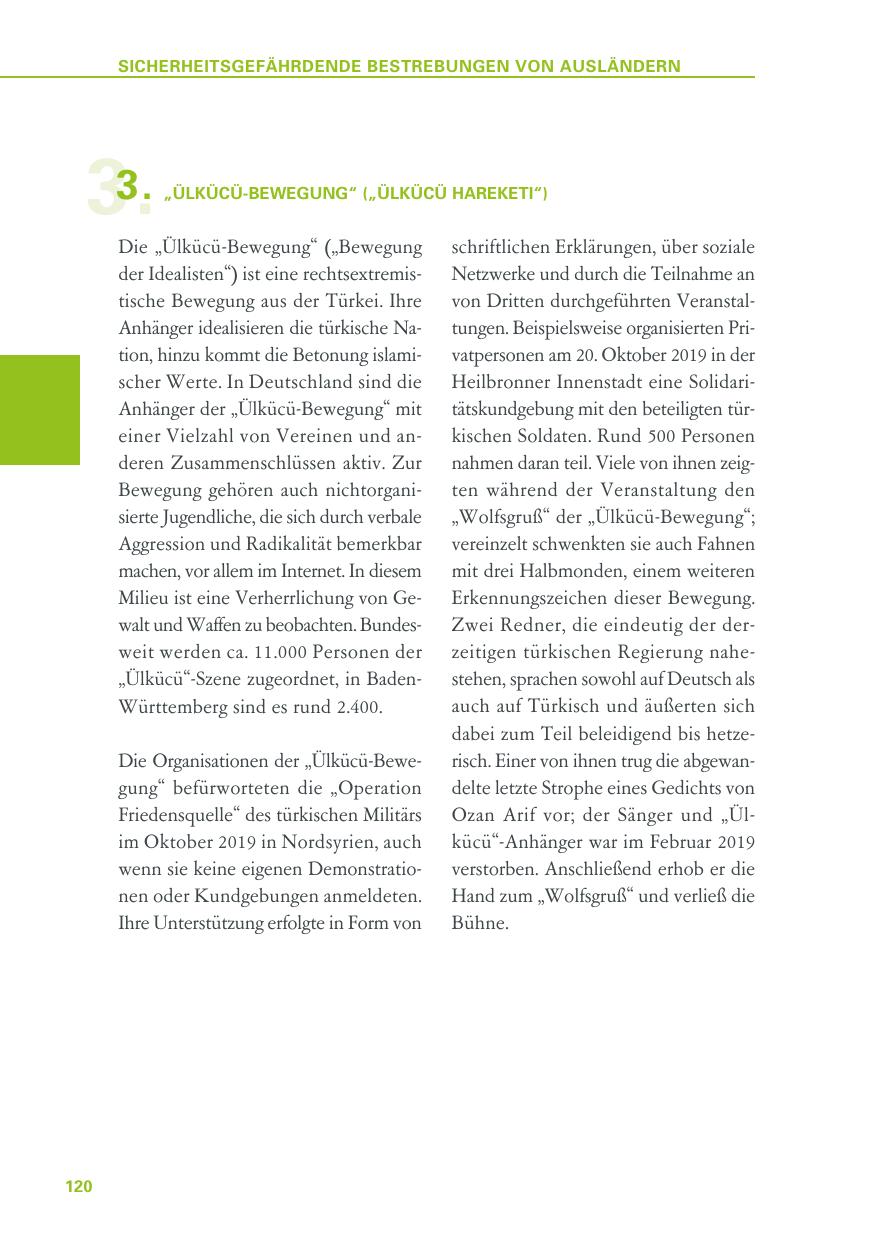 SICHERHEITSGEFÄHRDENDE BESTREBUNGEN VON AUSLÄNDERN

3. „ÜLKÜCÜ-BEWEGUNG“ („ÜLKÜCÜ HAREKETI“)

Die „Ülkücü-Bewegung“ („Bewegung der Idealisten“) ist eine rechtsextremistische Bewegung aus der Türkei. Ihre Anhänger idealisieren die türkische Nation, hinzu kommt die Betonung islamischer Werte. In Deutschland sind die Anhänger der „Ülkücü-Bewegung“ mit einer Vielzahl von Vereinen und anderen Zusammenschlüssen aktiv. Zur Bewegung gehören auch nichtorganisierte Jugendliche, die sich durch verbale Aggression und Radikalität bemerkbar machen, vor allem im Internet. In diesem Milieu ist eine Verherrlichung von Gewalt und Waffen zu beobachten. Bundesweit werden ca. 11.000 Personen der „Ülkücü“-Szene zugeordnet, in Baden-Württemberg sind es rund 2.400.

Die Organisationen der „Ülkücü-Bewegung“ befürworteten die „Operation Friedensquelle“ des türkischen Militärs im Oktober 2019 in Nordsyrien, auch wenn sie keine eigenen Demonstrationen oder Kundgebungen anmeldeten. Ihre Unterstützung erfolgte in Form von schriftlichen Erklärungen, über soziale Netzwerke und durch die Teilnahme an von Dritten durchgeführten Veranstaltungen. Beispielsweise organisierten Privatpersonen am 20. Oktober 2019 in der Heilbronner Innenstadt eine Solidaritätskundgebung mit den beteiligten türkischen Soldaten. Rund 500 Personen nahmen daran teil. Viele von ihnen zeigten während der Veranstaltung den „Wolfsgruß“ der „Ülkücü-Bewegung“; vereinzelt schwenkten sie auch Fahnen mit drei Halbmonden, einem weiteren Erkennungszeichen dieser Bewegung. Zwei Redner, die eindeutig der derzeitigen türkischen Regierung nahestehen, sprachen sowohl auf Deutsch als auch auf Türkisch und äußerten sich dabei zum Teil beleidigend bis hetzerisch. Einer von ihnen trug die abgewandelte letzte Strophe eines Gedichts von Ozan Arif vor; der Sänger und „Ülkücü“-Anhänger war im Februar 2019 verstorben. Anschließend erhob er die Hand zum „Wolfsgruß“ und verließ die Bühne.

120